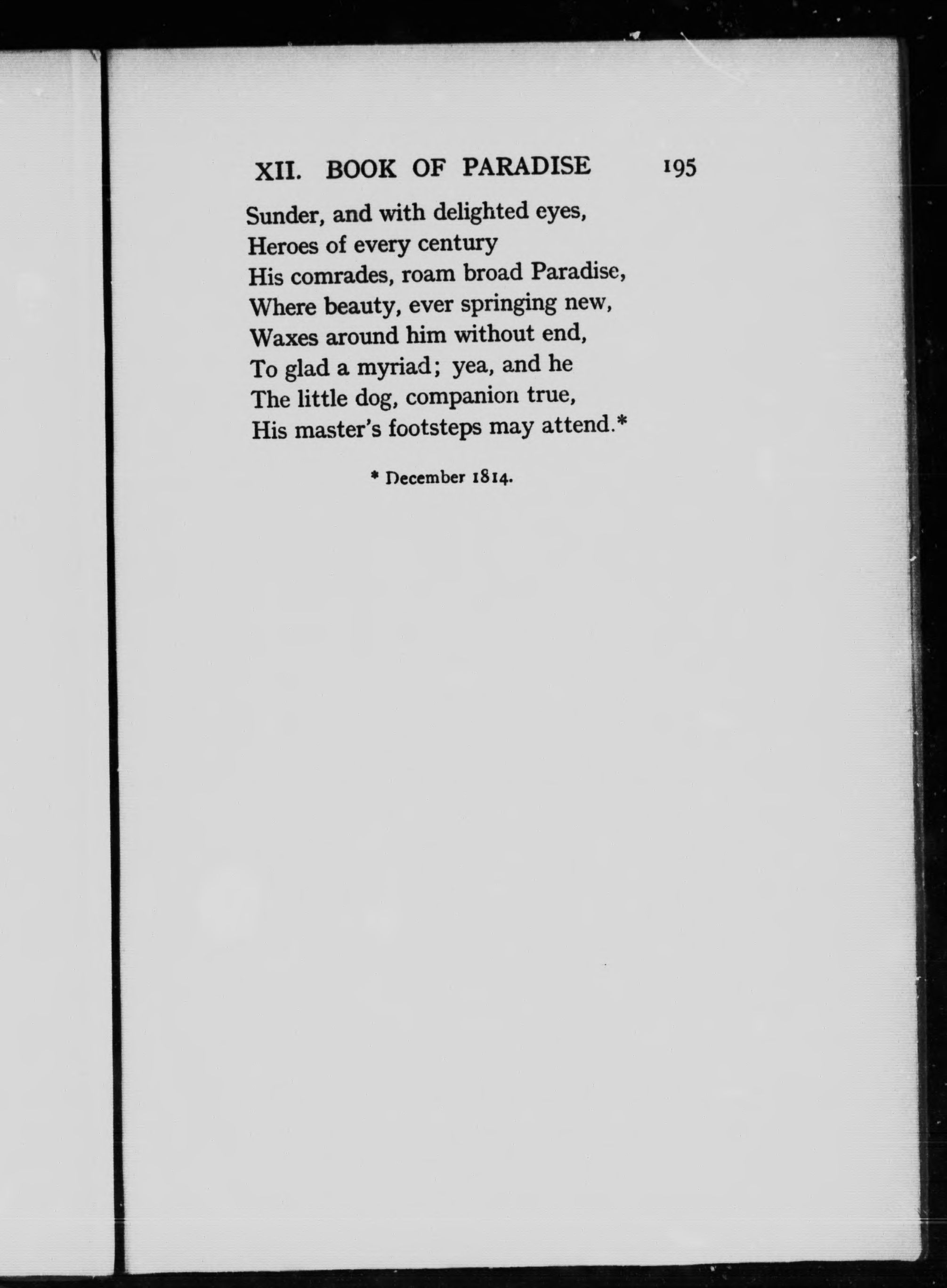 XII. BOOK OF PARADISE 195

Sunder, and with delighted eyes,
Heroes of every century
His comrades, roam broad Paradise,
Where beauty, ever springing new,
Waxes around him without end,
To glad a myriad; yea, and he
The little dog, companion true,
His master's footsteps may attend.*

* December 1814.